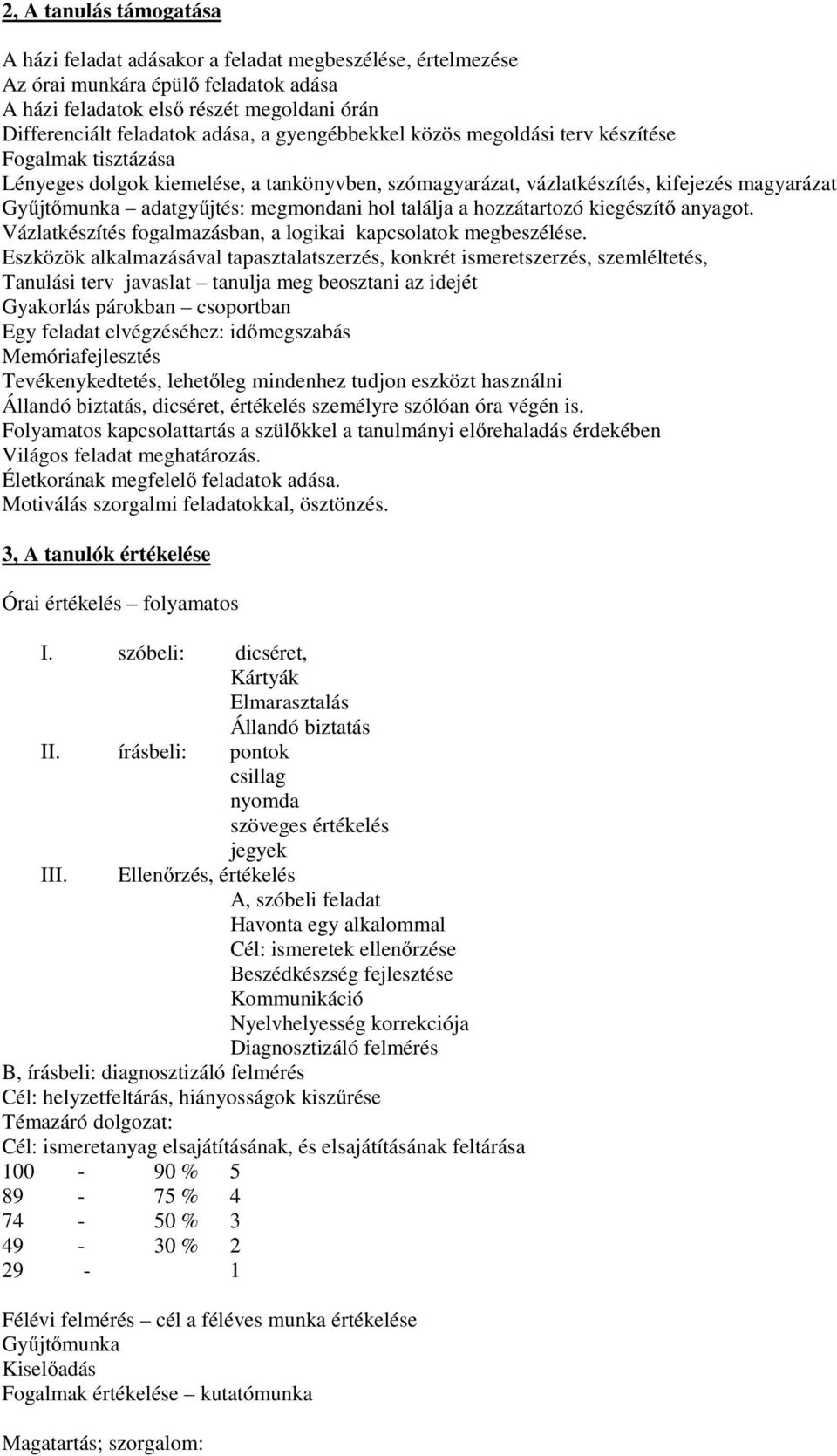 2, A tanulás támogatása

A házi feladat adásakor a feladat megbeszélése, értelmezése
Az órai munkára épülő feladatok adása
A házi feladatok első részét megoldani órán
Differenciált feladatok adása, a gyengébbekkel közös megoldási terv készítése
Fogalmak tisztázása
Lényeges dolgok kiemelése, a tankönyvben, szómagyarázat, vázlatkészítés, kifejezés magyarázat
Gyűjtőmunka – adatgyűjtés: megmondani hol találja a hozzátartozó kiegészítő anyagot.
Vázlatkészítés fogalmazásban, a logikai kapcsolatok megbeszélése.
Eszközök alkalmazásával tapasztalatszerzés, konkrét ismeretszerzés, szemléltetés,
Tanulási terv javaslat – tanulja meg beosztani az idejét
Gyakorlás párokban – csoportban
Egy feladat elvégzéséhez: időmegszabás
Memóriafejlesztés
Tevékenykedtetés, lehetőleg mindenhez tudjon eszközt használni
Állandó biztatás, dicséret, értékelés személyre szólóan óra végén is.
Folyamatos kapcsolattartás a szülőkkel a tanulmányi előrehaladás érdekében
Világos feladat meghatározás.
Életkorának megfelelő feladatok adása.
Motiválás szorgalmi feladatokkal, ösztönzés.

3, A tanulók értékelése

Órai értékelés – folyamatos

I. szóbeli: dicséret,
Kártyák
Elmarasztalás
Állandó biztatás
II. írásbeli: pontok
csillag
nyomda
szöveges értékelés
jegyek
III. Ellenőrzés, értékelés
A, szóbeli feladat
Havonta egy alkalommal
Cél: ismeretek ellenőrzése
Beszédkészség fejlesztése
Kommunikáció
Nyelvhelyesség korrekciója
Diagnosztizáló felmérés
B, írásbeli: diagnosztizáló felmérés
Cél: helyzetfeltárás, hiányosságok kiszűrése
Témazáró dolgozat:
Cél: ismeretanyag elsajátításának, és elsajátításának feltárása
100 - 90 % 5
89 - 75 % 4
74 - 50 % 3
49 - 30 % 2
29 - 1

Félévi felmérés – cél a féléves munka értékelése
Gyűjtőmunka
Kiselőadás
Fogalmak értékelése – kutatómunka

Magatartás; szorgalom: